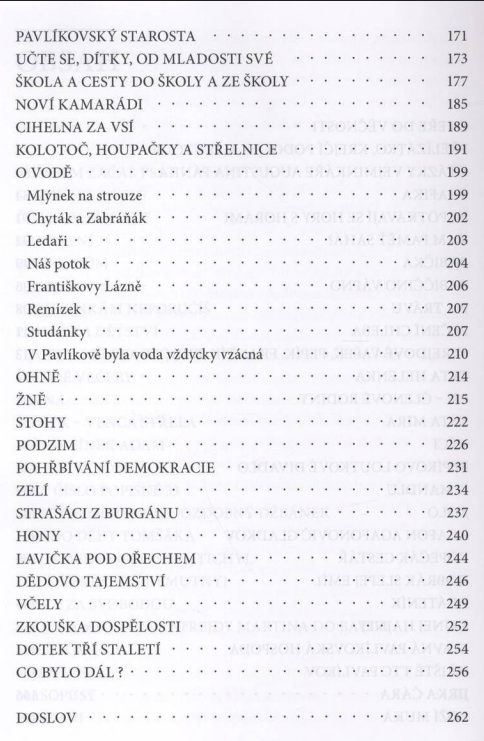 PAVLÍKOVSKÝ STAROSTA 171
UČTE SE, DÍTKY, OD MLADOSTI SVÉ 173
ŠKOLA A CESTY DO ŠKOLY A ZE ŠKOLY 177
NOVÍ KAMARÁDI 185
CIHELNA ZA VSÍ 189
KOLOTOČ, HOUPAČKY A STŘELNICE 191
O VODĚ 199
Mlýnek na strouze 199
Chyták a Zabráňák 202
Ledaři 203
Náš potok 204
Františkovy Lázně 206
Remízek 207
Studánky 207
V Pavlíkově byla voda vždycky vzácná 210
OHNĚ 214
ŽNĚ 215
STOHY 222
PODZIM 226
POHŘBÍVÁNÍ DEMOKRACIE 231
ZELÍ 234
STRAŠÁCI Z BURGÁNU 237
HONY 240
LAVIČKA POD OŘECHEM 244
DĚDOVO TAJEMSTVÍ 246
VČELY 249
ZKOUŠKA DOSPĚLOSTI 252
DOTEK TŘÍ STALETÍ 254
CO BYLO DÁL ? 256
DOSLOV 262